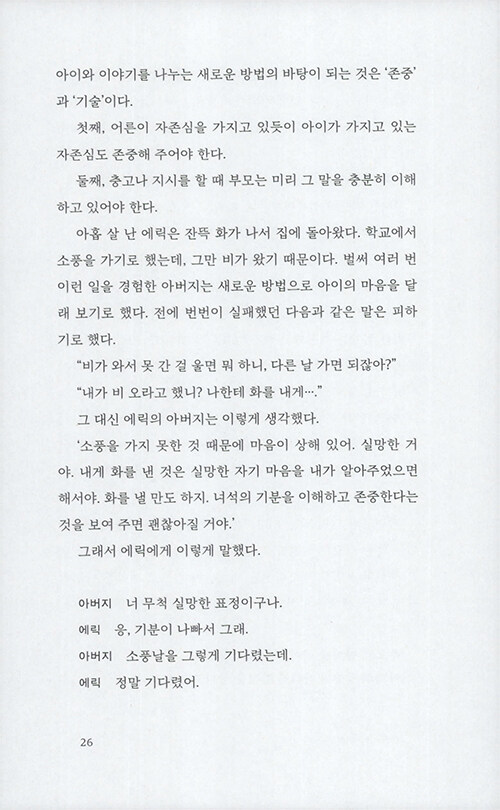 아이와 이야기를 나누는 새로운 방법의 바탕이 되는 것은 '존중'과 '기술'이다.

첫째, 어른이 자존심을 가지고 있듯이 아이가 가지고 있는 자존심도 존중해 주어야 한다.

둘째, 충고나 지시를 할 때 부모는 미리 그 말을 충분히 이해하고 있어야 한다.

아홉 살 난 에릭은 잔뜩 화가 나서 집에 돌아왔다. 학교에서 소풍을 가기로 했는데, 그만 비가 왔기 때문이다. 벌써 여러 번 이런 일을 경험한 아버지는 새로운 방법으로 아이의 마음을 달래 보기로 했다. 전에 번번이 실패했던 다음과 같은 말은 피하기로 했다.

"비가 와서 못 간 걸 울면 뭐 하니, 다른 날 가면 되잖아?"

"내가 비 오라고 했니? 나한테 화를 내게…."

그 대신 에릭의 아버지는 이렇게 생각했다.

'소풍을 가지 못한 것 때문에 마음이 상해 있어. 실망한 거야. 내게 화를 낸 것은 실망한 자기 마음을 내가 알아주었으면 해서야. 화를 낼 만도 하지. 녀석의 기분을 이해하고 존중한다는 것을 보여 주면 괜찮아질 거야.'

그래서 에릭에게 이렇게 말했다.

아버지 너 무척 실망한 표정이구나.
에릭 응, 기분이 나빠서 그래.
아버지 소풍날을 그렇게 기다렸는데.
에릭 정말 기다렸어.

26